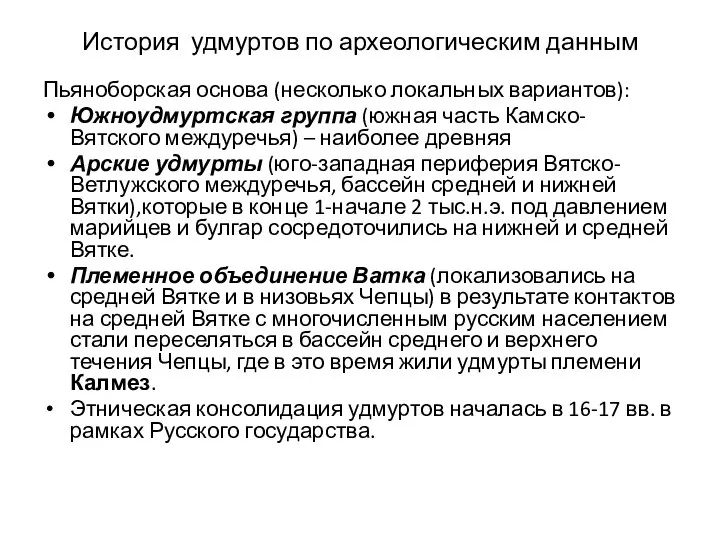 История удмуртов по археологическим данным

Пьяноборская основа (несколько локальных вариантов):

• Южноудмуртская группа (южная часть Камско-Вятского междуречья) – наиболее древняя
• Арские удмурты (юго-западная периферия Вятско-Ветлужского междуречья, бассейн средней и нижней Вятки),которые в конце 1-начале 2 тыс.н.э. под давлением марийцев и булгар сосредоточились на нижней и средней Вятке.
• Племенное объединение Ватка (локализовались на средней Вятке и в низовьях Чепцы) в результате контактов на средней Вятке с многочисленным русским населением стали переселяться в бассейн среднего и верхнего течения Чепцы, где в это время жили удмурты племени Калмез.
• Этническая консолидация удмуртов началась в 16-17 вв. в рамках Русского государства.